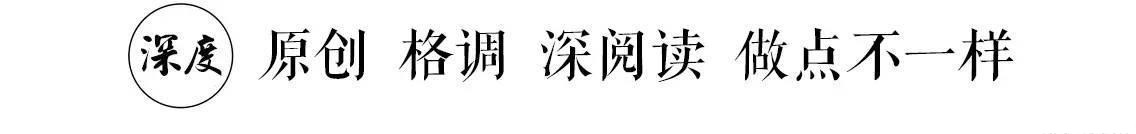 深度 原创 格调 深阅读 做点不一样